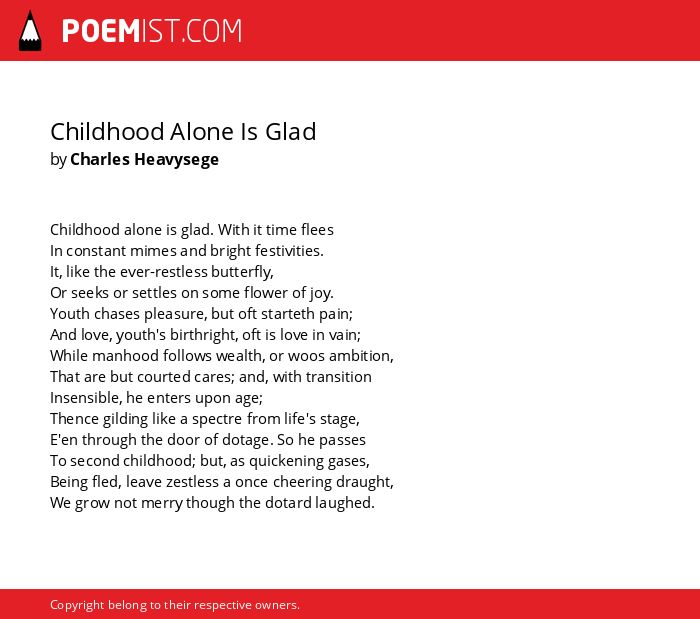 POEMIST.COM

Childhood Alone Is Glad
by Charles Heavysege

Childhood alone is glad. With it time flees
In constant mimes and bright festivities.
It, like the ever-restless butterfly,
Or seeks or settles on some flower of joy.
Youth chases pleasure, but oft starteth pain;
And love, youth's birthright, oft is love in vain;
While manhood follows wealth, or woos ambition,
That are but courted cares; and, with transition
Insensible, he enters upon age;
Thence gilding like a spectre from life's stage,
E'en through the door of dotage. So he passes
To second childhood; but, as quickening gases,
Being fled, leave zestless a once cheering draught,
We grow not merry though the dotard laughed.

Copyright belong to their respective owners.